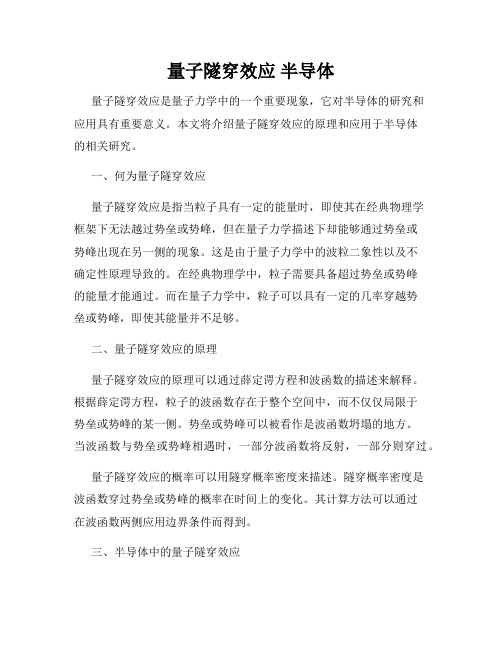 量子隧穿效应 半导体

量子隧穿效应是量子力学中的一个重要现象，它对半导体的研究和应用具有重要意义。本文将介绍量子隧穿效应的原理和应用于半导体的相关研究。

一、何为量子隧穿效应

量子隧穿效应是指当粒子具有一定的能量时，即使其在经典物理学框架下无法越过势垒或势峰，但在量子力学描述下却能够通过势垒或势峰出现在另一侧的现象。这是由于量子力学中的波粒二象性以及不确定性原理导致的。在经典物理学中，粒子需要具备超过势垒或势峰的能量才能通过。而在量子力学中，粒子可以具有一定的几率穿越势垒或势峰，即使其能量并不足够。

二、量子隧穿效应的原理

量子隧穿效应的原理可以通过薛定谔方程和波函数的描述来解释。根据薛定谔方程，粒子的波函数存在于整个空间中，而不仅仅局限于势垒或势峰的某一侧。势垒或势峰可以被看作是波函数坍塌的地方。当波函数与势垒或势峰相遇时，一部分波函数将反射，一部分则穿过。

量子隧穿效应的概率可以用隧穿概率密度来描述。隧穿概率密度是波函数穿过势垒或势峰的概率在时间上的变化。其计算方法可以通过在波函数两侧应用边界条件而得到。

三、半导体中的量子隧穿效应